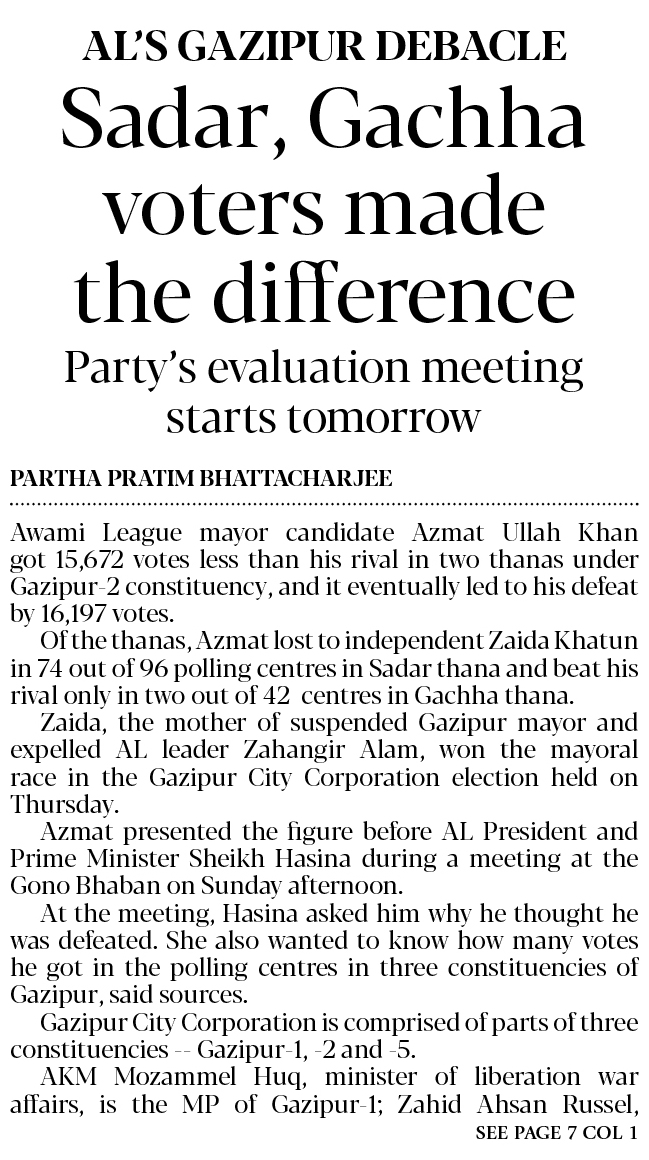 AL'S GAZIPUR DEBACLE

Sadar, Gachha voters made the difference

Party's evaluation meeting starts tomorrow

PARTHA PRATIM BHATTACHARJEE

Awami League mayor candidate Azmat Ullah Khan got 15,672 votes less than his rival in two thanas under Gazipur-2 constituency, and it eventually led to his defeat by 16,197 votes.

Of the thanas, Azmat lost to independent Zaida Khatun in 74 out of 96 polling centres in Sadar thana and beat his rival only in two out of 42 centres in Gachha thana.

Zaida, the mother of suspended Gazipur mayor and expelled AL leader Zahangir Alam, won the mayoral race in the Gazipur City Corporation election held on Thursday.

Azmat presented the figure before AL President and Prime Minister Sheikh Hasina during a meeting at the Gono Bhaban on Sunday afternoon.

At the meeting, Hasina asked him why he thought he was defeated. She also wanted to know how many votes he got in the polling centres in three constituencies of Gazipur, said sources.

Gazipur City Corporation is comprised of parts of three constituencies -- Gazipur-1, -2 and -5.

AKM Mozammel Huq, minister of liberation war affairs, is the MP of Gazipur-1; Zahid Ahsan Russel,

SEE PAGE 7 COL 1